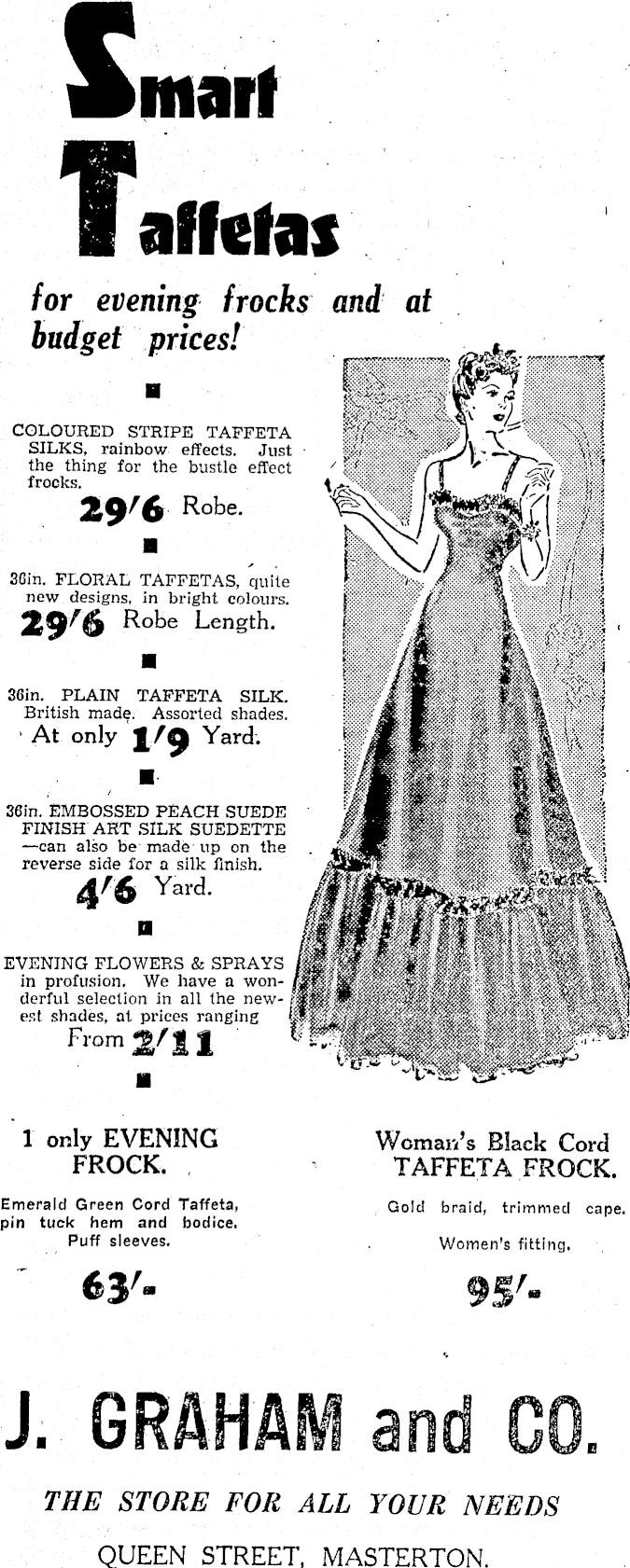 Smart Taffetas

for evening frocks and at budget prices!

COLOURED STRIPE TAFFETA SILKS, rainbow effects. Just the thing for the bustle effect frocks.

29/6 Robe.

36in. FLORAL TAFFETAS, quite new designs, in bright colours.

29/6 Robe Length.

36in. PLAIN TAFFETA SILK. British made. Assorted shades.

At only 1/9 Yard.

36in. EMBOSSED PEACH SUEDE FINISH ART SILK SUEDETTE —can also be made up on the reverse side for a silk finish.

4/6 Yard.

EVENING FLOWERS & SPRAYS in profusion. We have a wonderful selection in all the newest shades, at prices ranging

From 2/11

1 only EVENING FROCK.

Emerald Green Cord Taffeta, pin tuck hem and bodice. Puff sleeves.

63/-

Woman's Black Cord TAFFETA FROCK.

Gold braid, trimmed cape.

Women's fitting.

95/-

J. GRAHAM and CO.

THE STORE FOR ALL YOUR NEEDS

QUEEN STREET, MASTERTON.